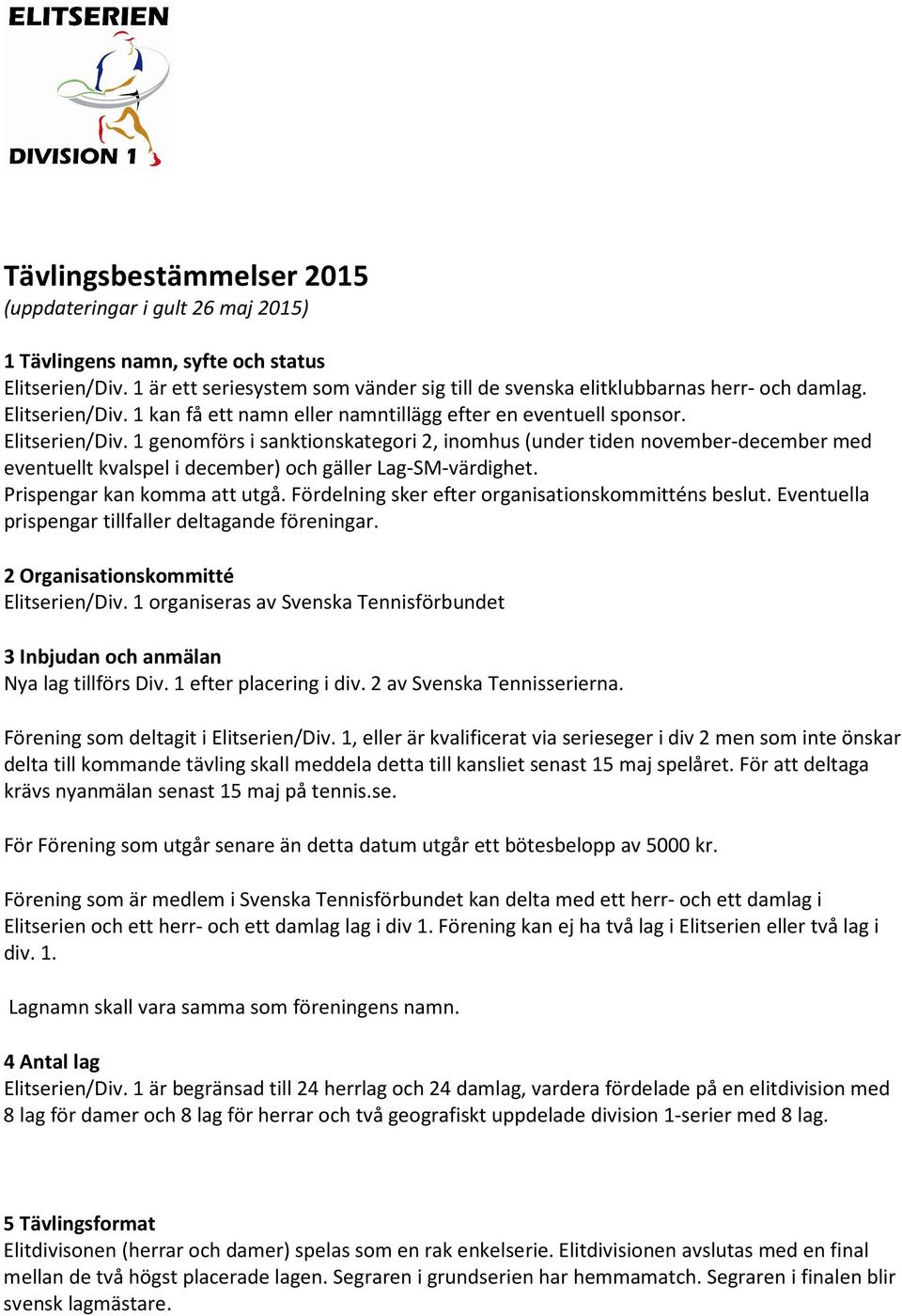 ELITSERIEN

DIVISION 1

Tävlingsbestämmelser 2015
(uppdateringar i gult 26 maj 2015)

1 Tävlingens namn, syfte och status
Elitserien/Div. 1 är ett seriesystem som vänder sig till de svenska elitklubbarnas herr- och damlag. Elitserien/Div. 1 kan få ett namn eller namntillägg efter en eventuell sponsor.
Elitserien/Div. 1 genomförs i sanktionskategori 2, inomhus (under tiden november-december med eventuellt kvalspel i december) och gäller Lag-SM-värdighet.
Prispengar kan komma att utgå. Fördelning sker efter organisationskommitténs beslut. Eventuella prispengar tillfaller deltagande föreningar.

2 Organisationskommitté
Elitserien/Div. 1 organiseras av Svenska Tennisförbundet

3 Inbjudan och anmälan
Nya lag tillförs Div. 1 efter placering i div. 2 av Svenska Tennisserierna.

Förening som deltagit i Elitserien/Div. 1, eller är kvalificerat via serieseger i div 2 men som inte önskar delta till kommande tävling skall meddela detta till kansliet senast 15 maj spelåret. För att deltaga krävs nyanmälan senast 15 maj på tennis.se.

För Förening som utgår senare än detta datum utgår ett bötesbelopp av 5000 kr.

Förening som är medlem i Svenska Tennisförbundet kan delta med ett herr- och ett damlag i Elitserien och ett herr- och ett damlag lag i div 1. Förening kan ej ha två lag i Elitserien eller två lag i div. 1.

Lagnamn skall vara samma som föreningens namn.

4 Antal lag
Elitserien/Div. 1 är begränsad till 24 herrlag och 24 damlag, vardera fördelade på en elitdivision med 8 lag för damer och 8 lag för herrar och två geografiskt uppdelade division 1-serier med 8 lag.

5 Tävlingsformat
Elitdivisonen (herrar och damer) spelas som en rak enkelserie. Elitdivisionen avslutas med en final mellan de två högst placerade lagen. Segraren i grundserien har hemmamatch. Segraren i finalen blir svensk lagmästare.